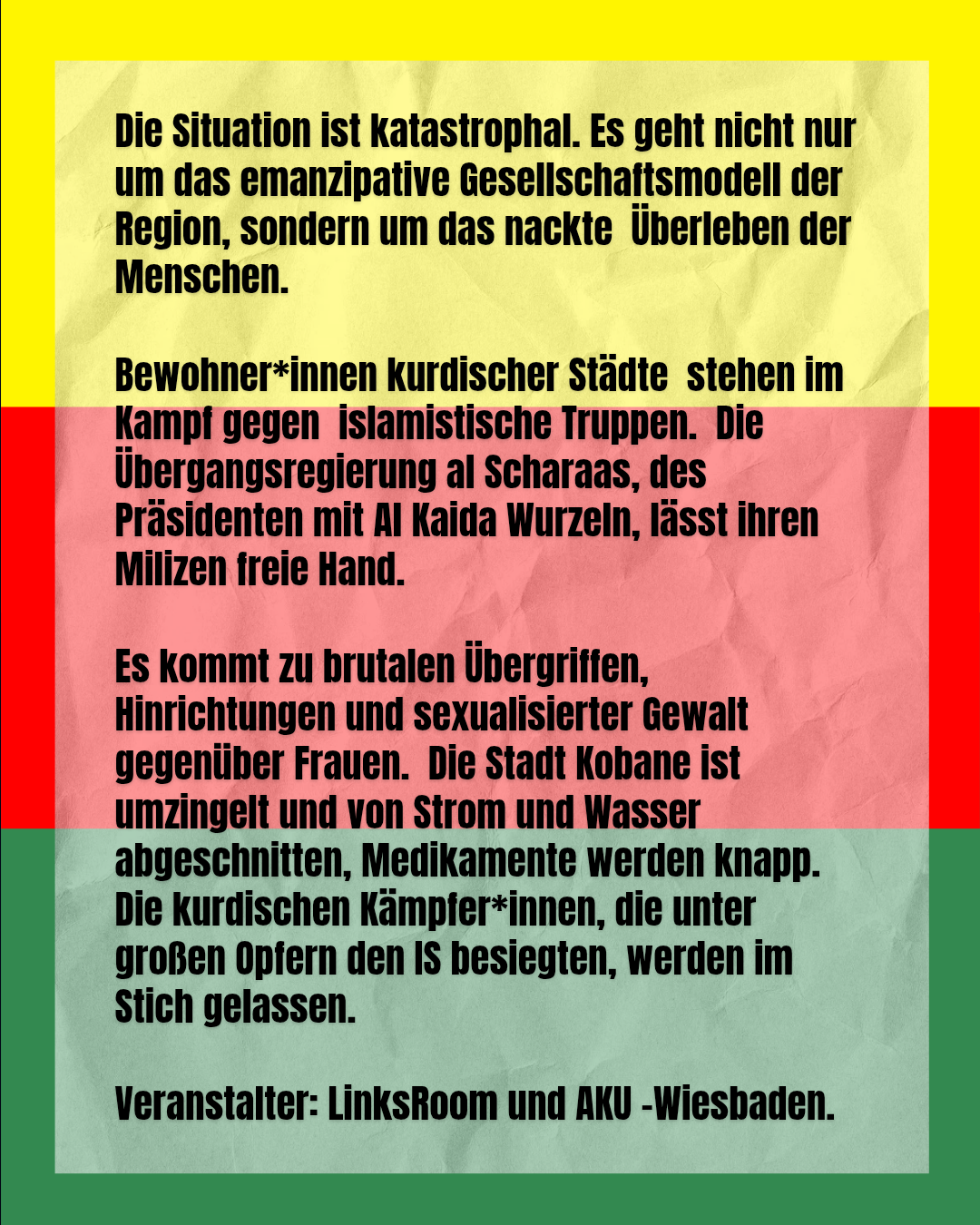 Die Situation ist katastrophal. Es geht nicht nur um das emanzipative Gesellschaftsmodell der Region, sondern um das nackte Überleben der Menschen.

Bewohner*innen kurdischer Städte stehen im Kampf gegen islamistische Truppen. Die Übergangsregierung al Scharaas, des Präsidenten mit Al Kaida Wurzeln, lässt ihren Milizen freie Hand.

Es kommt zu brutalen Übergriffen, Hinrichtungen und sexualisierter Gewalt gegenüber Frauen. Die Stadt Kobane ist umzingelt und von Strom und Wasser abgeschnitten, Medikamente werden knapp. Die kurdischen Kämpfer*innen, die unter großen Opfern den IS besiegten, werden im Stich gelassen.

Veranstalter: LinksRoom und AKU -Wiesbaden.